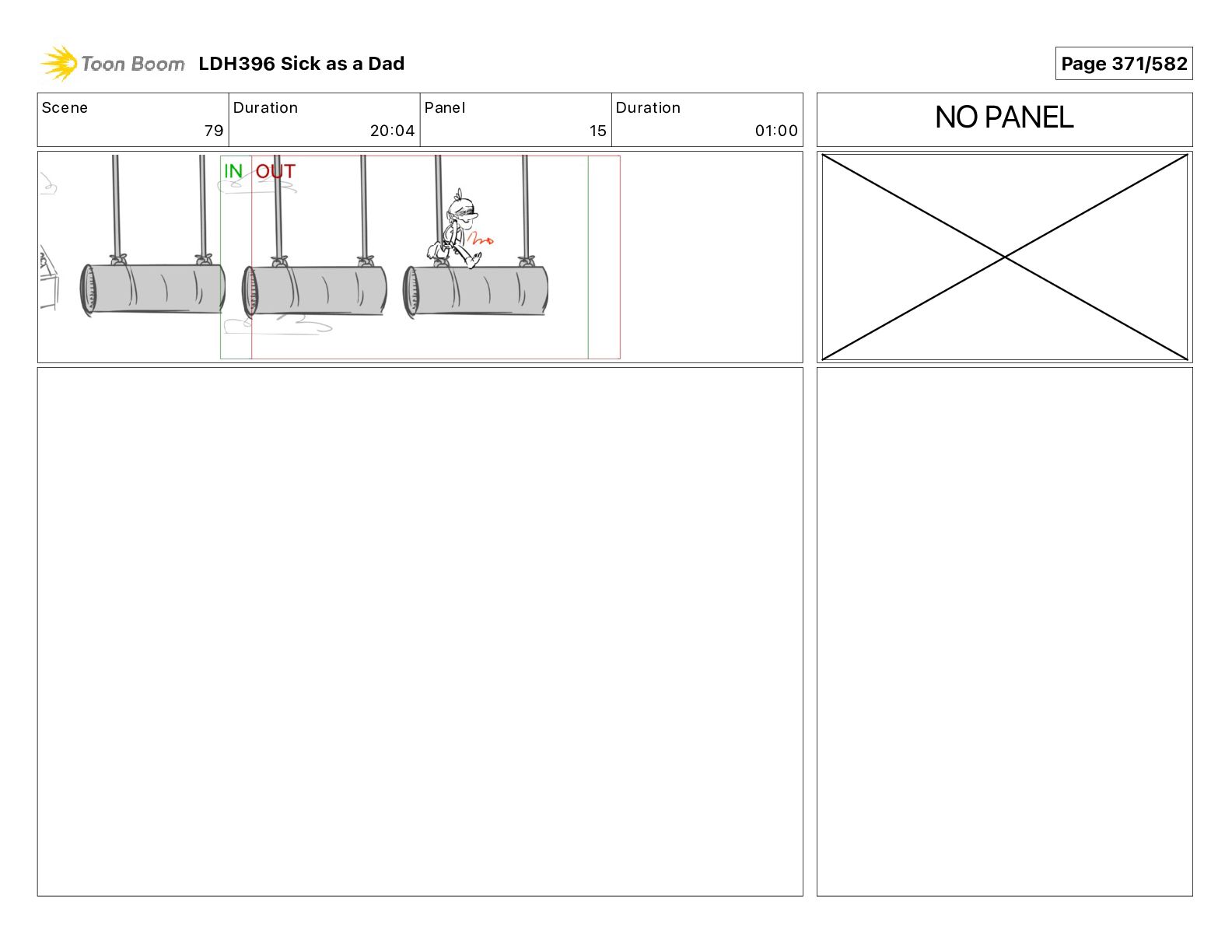 Toon Boom LDH396 Sick as a Dad

Page 371/582

Scene
79
Duration
20:04
Panel
15
Duration
01:00

NO PANEL

IN OUT